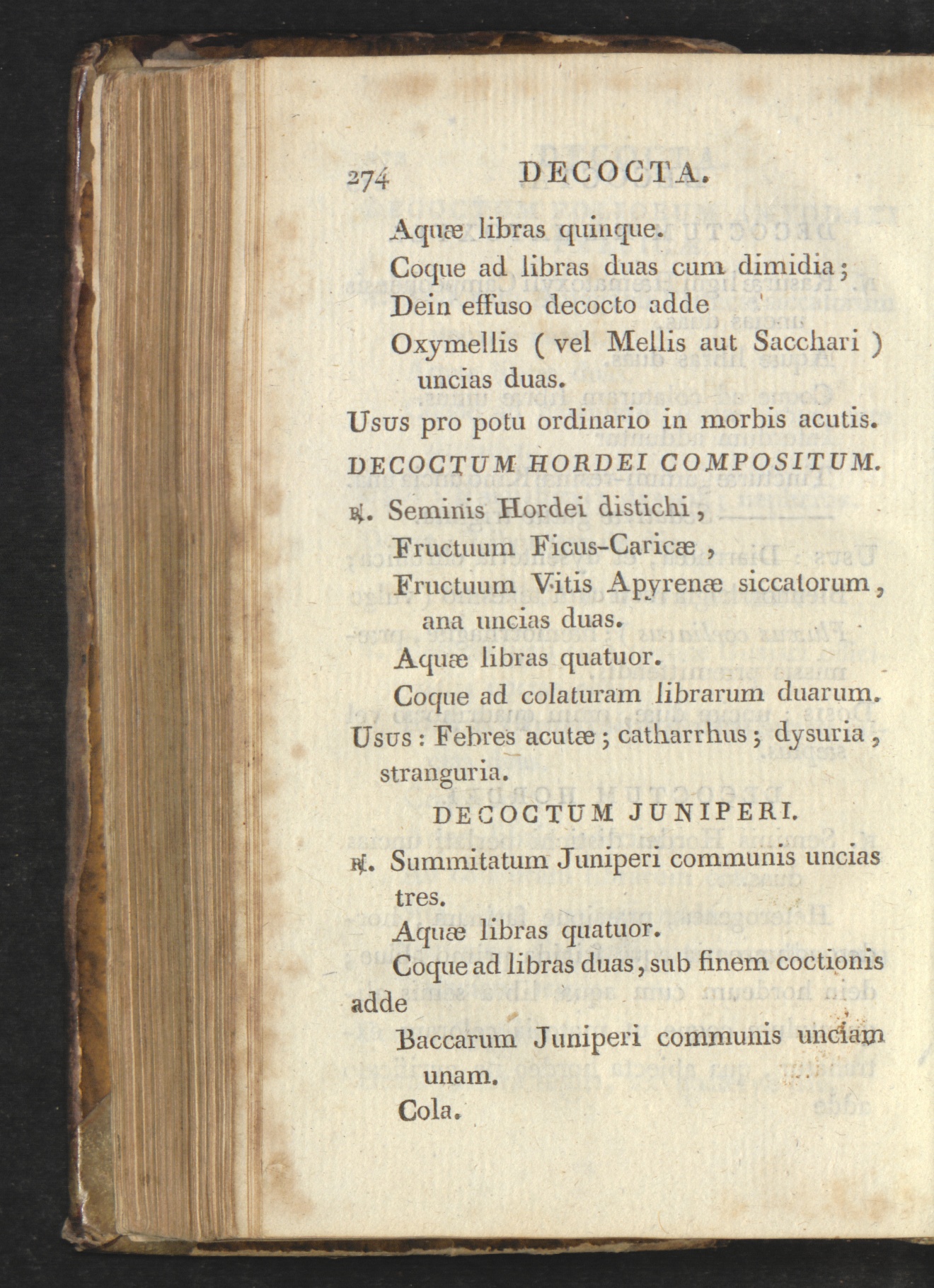 274 DECOCTA.

Aquæ libras quinque.

Coque ad libras duas cum dimidia;

Dein effuso decocto adde

Oxymellis ( vel Mellis aut Sacchari ) uncias duas.

Usus pro potu ordinario in morbis acutis.

DECOCTUM HORDEI COMPOSITUM.

℞. Seminis Hordei distichi,

Fructuum Ficus-Caricæ,

Fructuum Vitis Apyrenæ siccatorum, ana uncias duas.

Aquæ libras quatuor.

Coque ad colaturam librarum duarum.

Usus : Febres acutæ; catharrhus; dysuria, stranguria.

DECOCTUM JUNIPERI.

℞. Summitatum Juniperi communis uncias tres.

Aquæ libras quatuor.

Coque ad libras duas, sub finem coctionis adde

Baccarum Juniperi communis unciam unam.

Cola.